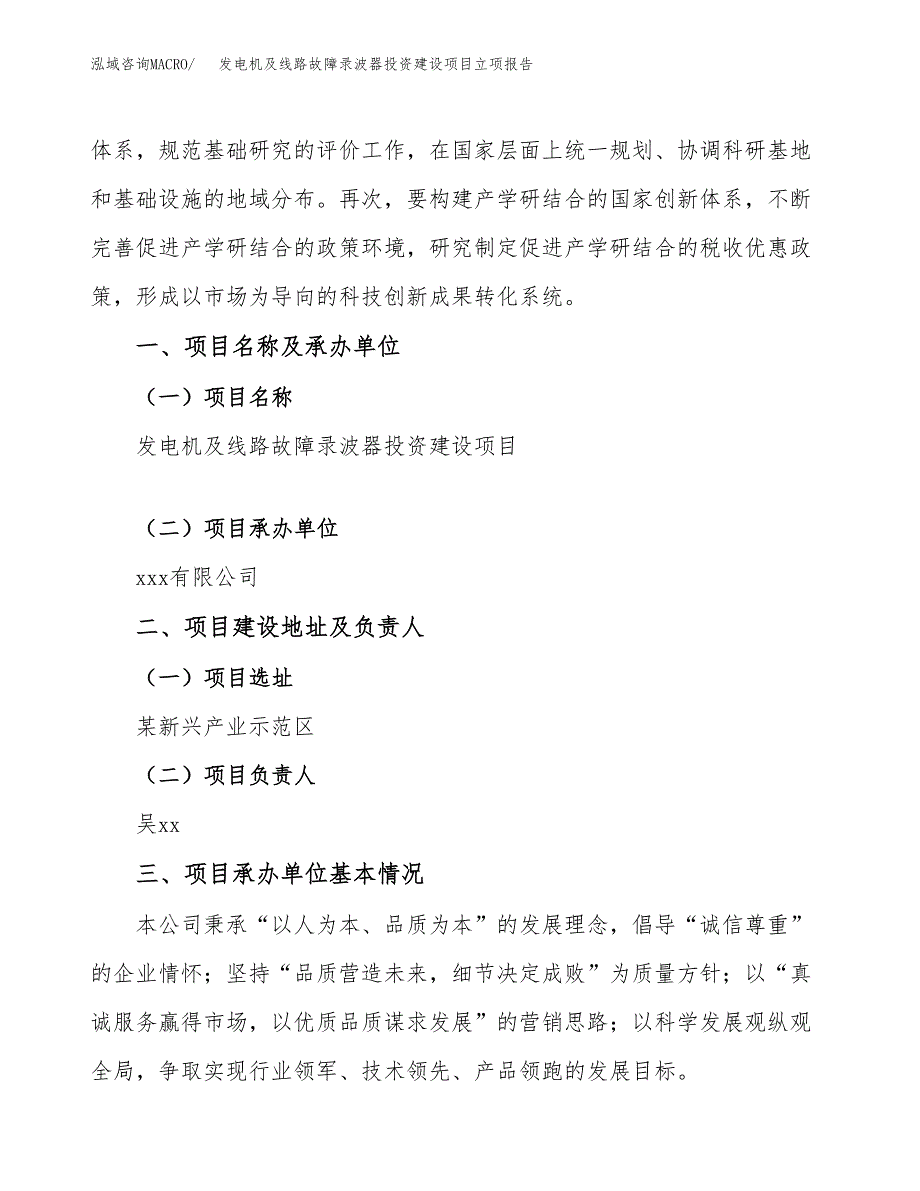 泓域咨询MACRO/　发电机及线路故障录波器投资建设项目立项报告

体系，规范基础研究的评价工作，在国家层面上统一规划、协调科研基地和基础设施的地域分布。再次，要构建产学研结合的国家创新体系，不断完善促进产学研结合的政策环境，研究制定促进产学研结合的税收优惠政策，形成以市场为导向的科技创新成果转化系统。

一、项目名称及承办单位

（一）项目名称

发电机及线路故障录波器投资建设项目

（二）项目承办单位

xxx有限公司

二、项目建设地址及负责人

（一）项目选址

某新兴产业示范区

（二）项目负责人

吴xx

三、项目承办单位基本情况

本公司秉承“以人为本、品质为本”的发展理念，倡导“诚信尊重”的企业情怀；坚持“品质营造未来，细节决定成败”为质量方针；以“真诚服务赢得市场，以优质品质谋求发展”的营销思路；以科学发展观纵观全局，争取实现行业领军、技术领先、产品领跑的发展目标。